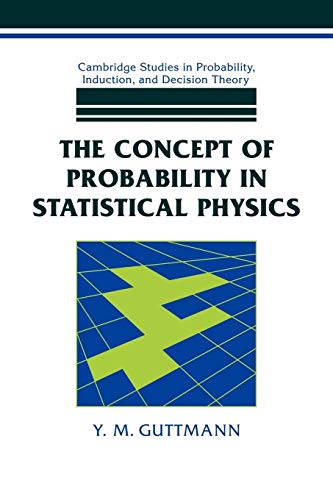 Cambridge Studies in Probability, Induction, and Decision Theory

THE CONCEPT OF PROBABILITY IN STATISTICAL PHYSICS

Y. M. GUTTMANN